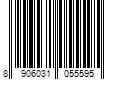 8 906031 055595